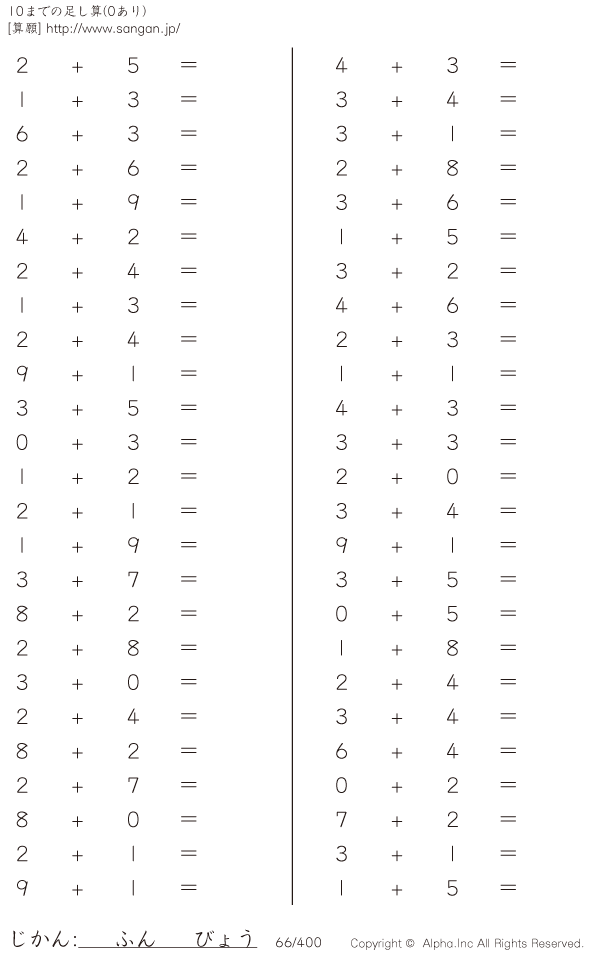 10までの足し算(0あり)
[算願] http://www.sangan.jp/

$2 + 5 =$
$1 + 3 =$
$6 + 3 =$
$2 + 6 =$
$1 + 9 =$
$4 + 2 =$
$2 + 4 =$
$1 + 3 =$
$2 + 4 =$
$9 + 1 =$
$3 + 5 =$
$0 + 3 =$
$1 + 2 =$
$2 + 1 =$
$1 + 9 =$
$3 + 7 =$
$8 + 2 =$
$2 + 8 =$
$3 + 0 =$
$2 + 4 =$
$8 + 2 =$
$2 + 7 =$
$8 + 0 =$
$2 + 1 =$
$9 + 1 =$

$4 + 3 =$
$3 + 4 =$
$3 + 1 =$
$2 + 8 =$
$3 + 6 =$
$1 + 5 =$
$3 + 2 =$
$4 + 6 =$
$2 + 3 =$
$1 + 1 =$
$4 + 3 =$
$3 + 3 =$
$2 + 0 =$
$3 + 4 =$
$9 + 1 =$
$3 + 5 =$
$0 + 5 =$
$1 + 8 =$
$2 + 4 =$
$3 + 4 =$
$6 + 4 =$
$0 + 2 =$
$7 + 2 =$
$3 + 1 =$
$1 + 5 =$

じかん:____ふん____びょう 66/400 Copyright © Alpha.Inc All Rights Reserved.